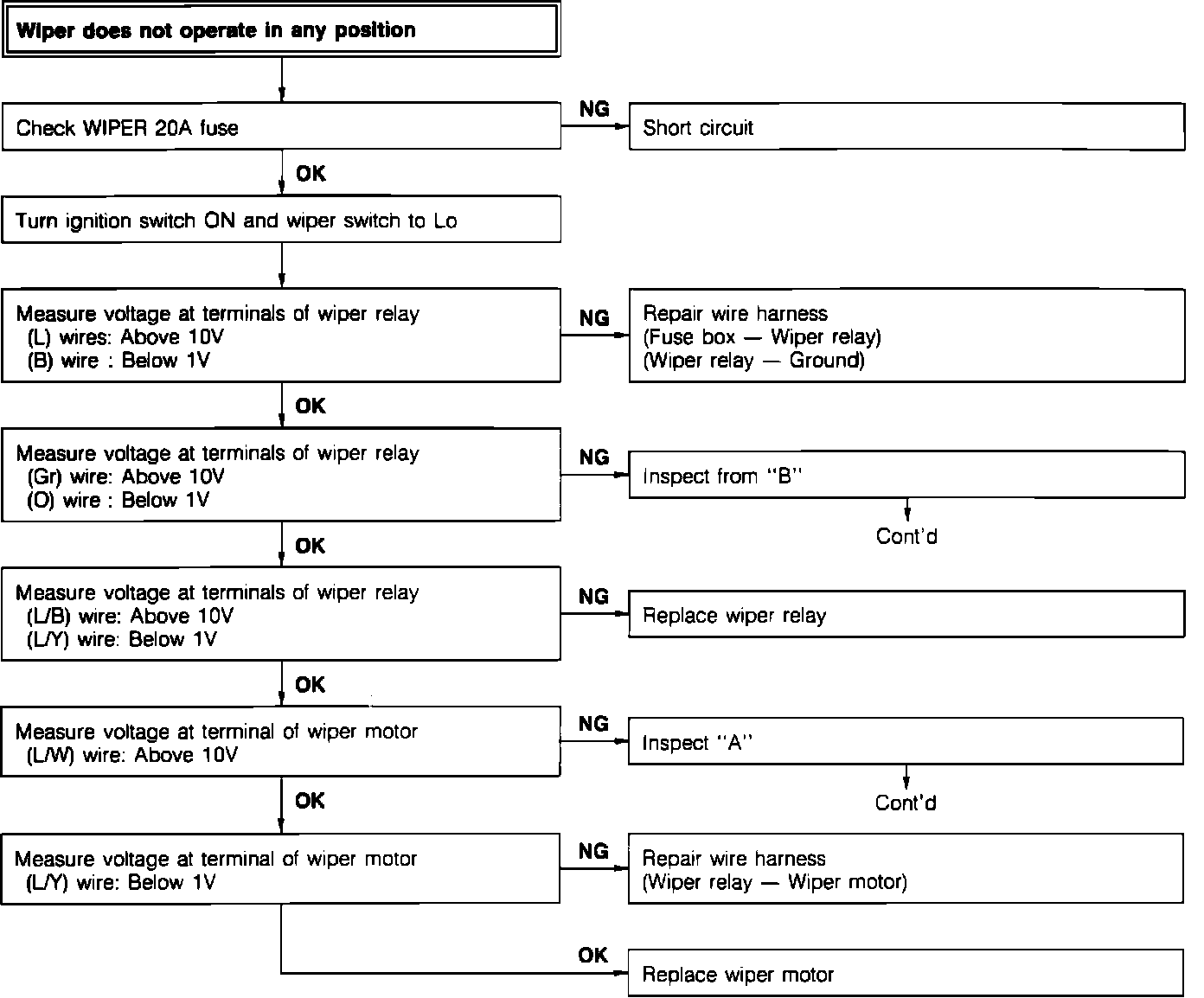 Wiper does not operate in any position

Check WIPER 20A fuse

NG

Short circuit

OK

Turn ignition switch ON and wiper switch to Lo

Measure voltage at terminals of wiper relay
(L) wires: Above 10V
(B) wire : Below 1V

NG

Repair wire harness
(Fuse box — Wiper relay)
(Wiper relay — Ground)

OK

Measure voltage at terminals of wiper relay
(Gr) wire: Above 10V
(O) wire : Below 1V

NG

Inspect from "B"

Cont'd

OK

Measure voltage at terminals of wiper relay
(L/B) wire: Above 10V
(L/Y) wire: Below 1V

NG

Replace wiper relay

OK

Measure voltage at terminal of wiper motor
(L/W) wire: Above 10V

NG

Inspect "A"

Cont'd

OK

Measure voltage at terminal of wiper motor
(L/Y) wire: Below 1V

NG

Repair wire harness
(Wiper relay — Wiper motor)

OK

Replace wiper motor